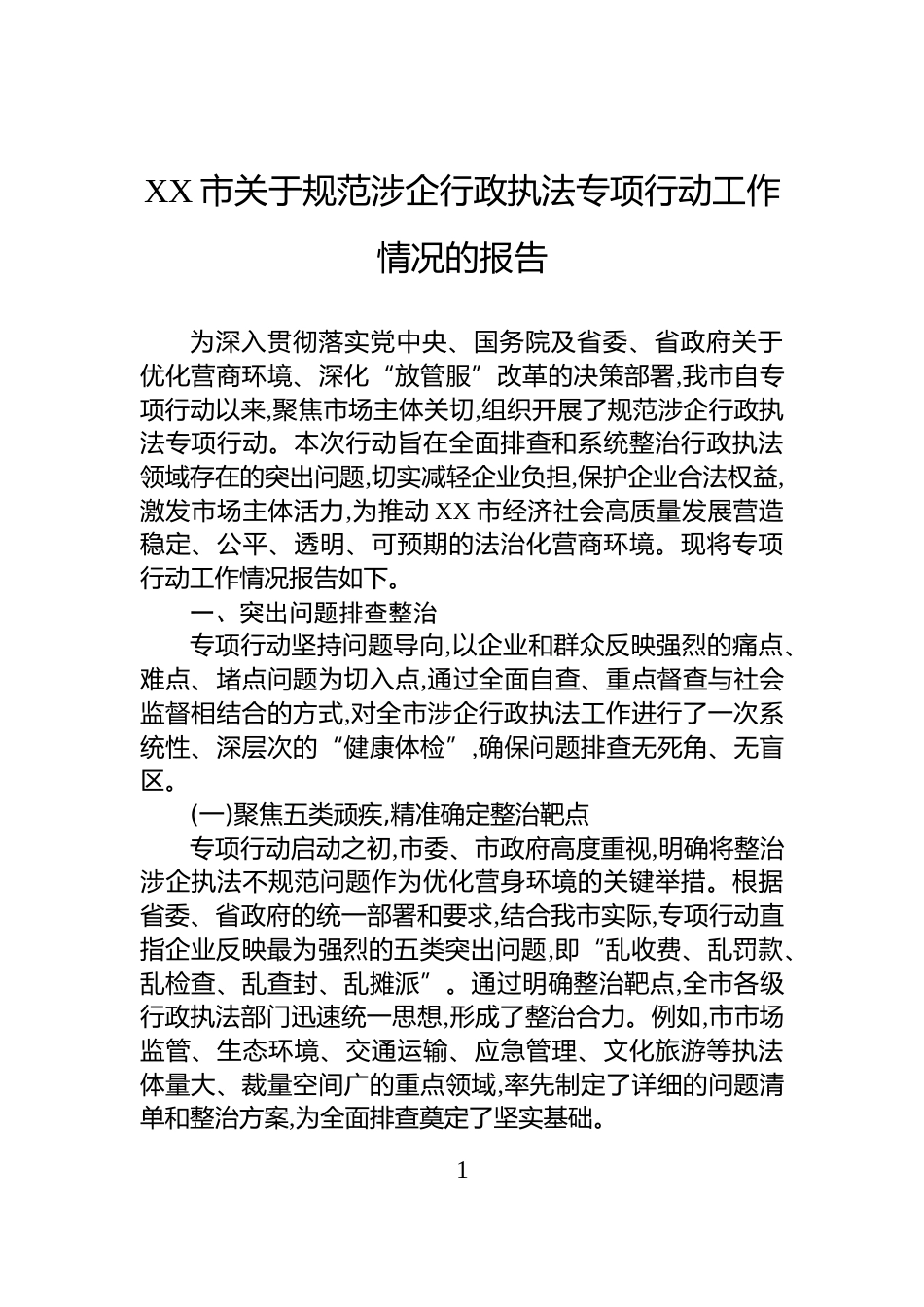 XX 市关于规范涉企行政执法专项行动工作情况的报告

为深入贯彻落实党中央、国务院及省委、省政府关于优化营商环境、深化“放管服”改革的决策部署,我市自专项行动以来,聚焦市场主体关切,组织开展了规范涉企行政执法专项行动。本次行动旨在全面排查和系统整治行政执法领域存在的突出问题,切实减轻企业负担,保护企业合法权益,激发市场主体活力,为推动 XX 市经济社会高质量发展营造稳定、公平、透明、可预期的法治化营商环境。现将专项行动工作情况报告如下。

一、突出问题排查整治

专项行动坚持问题导向,以企业和群众反映强烈的痛点、难点、堵点问题为切入点,通过全面自查、重点督查与社会监督相结合的方式,对全市涉企行政执法工作进行了一次系统性、深层次的“健康体检”,确保问题排查无死角、无盲区。

(一)聚焦五类顽疾,精准确定整治靶点

专项行动启动之初,市委、市政府高度重视,明确将整治涉企执法不规范问题作为优化营身环境的关键举措。根据省委、省政府的统一部署和要求,结合我市实际,专项行动直指企业反映最为强烈的五类突出问题,即“乱收费、乱罚款、乱检查、乱查封、乱摊派”。通过明确整治靶点,全市各级行政执法部门迅速统一思想,形成了整治合力。例如,市市场监管、生态环境、交通运输、应急管理、文化旅游等执法体量大、裁量空间广的重点领域,率先制定了详细的问题清单和整治方案,为全面排查奠定了坚实基础。

1